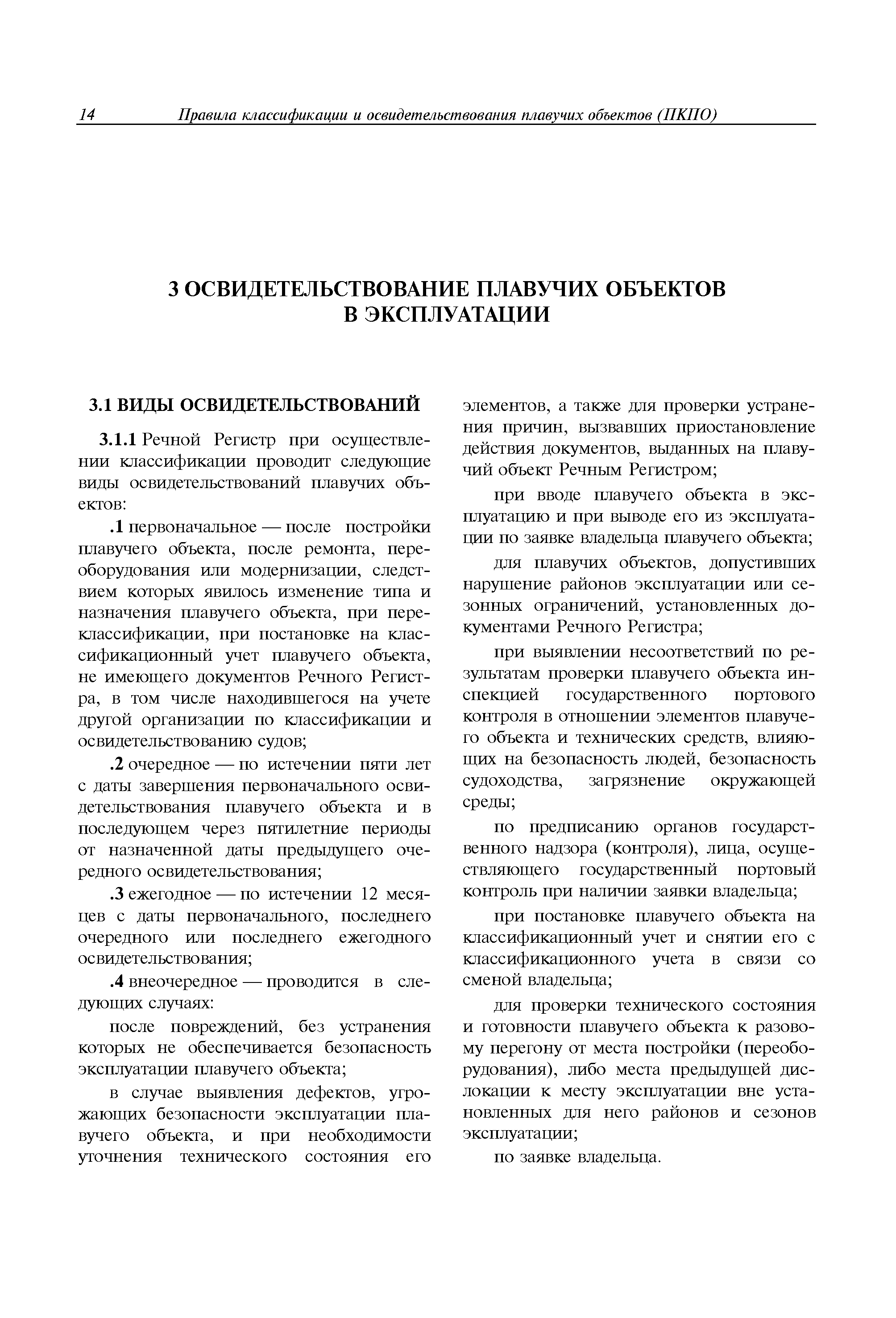 14 Правила классификации и освидетельствования плавучих объектов (ПКПО)

3 ОСВИДЕТЕЛЬСТВОВАНИЕ ПЛАВУЧИХ ОБЪЕКТОВ В ЭКСПЛУАТАЦИИ

3.1 ВИДЫ ОСВИДЕТЕЛЬСТВОВАНИЙ

3.1.1 Речной Регистр при осуществлении классификации проводит следующие виды освидетельствований плавучих объектов:

.1 первоначальное — после постройки плавучего объекта, после ремонта, переоборудования или модернизации, следствием которых явилось изменение типа и назначения плавучего объекта, при переклассификации, при постановке на классификационный учет плавучего объекта, не имеющего документов Речного Регистра, в том числе находившегося на учете другой организации по классификации и освидетельствованию судов;

.2 очередное — по истечении пяти лет с даты завершения первоначального освидетельствования плавучего объекта и в последующем через пятилетние периоды от назначенной даты предыдущего очередного освидетельствования;

.3 ежегодное — по истечении 12 месяцев с даты первоначального, последнего очередного или последнего ежегодного освидетельствования;

.4 внеочередное — проводится в следующих случаях:

после повреждений, без устранения которых не обеспечивается безопасность эксплуатации плавучего объекта;

в случае выявления дефектов, угрожающих безопасности эксплуатации плавучего объекта, и при необходимости уточнения технического состояния его элементов, а также для проверки устранения причин, вызвавших приостановление действия документов, выданных на плавучий объект Речным Регистром;

при вводе плавучего объекта в эксплуатацию и при выводе его из эксплуатации по заявке владельца плавучего объекта;

для плавучих объектов, допустивших нарушение районов эксплуатации или сезонных ограничений, установленных документами Речного Регистра;

при выявлении несоответствий по результатам проверки плавучего объекта инспекцией государственного портового контроля в отношении элементов плавучего объекта и технических средств, влияющих на безопасность людей, безопасность судоходства, загрязнение окружающей среды;

по предписанию органов государственного надзора (контроля), лица, осуществляющего государственный портовый контроль при наличии заявки владельца;

при постановке плавучего объекта на классификационный учет и снятии его с классификационного учета в связи со сменой владельца;

для проверки технического состояния и готовности плавучего объекта к разовому перегону от места постройки (переоборудования), либо места предыдущей дислокации к месту эксплуатации вне установленных для него районов и сезонов эксплуатации;

по заявке владельца.